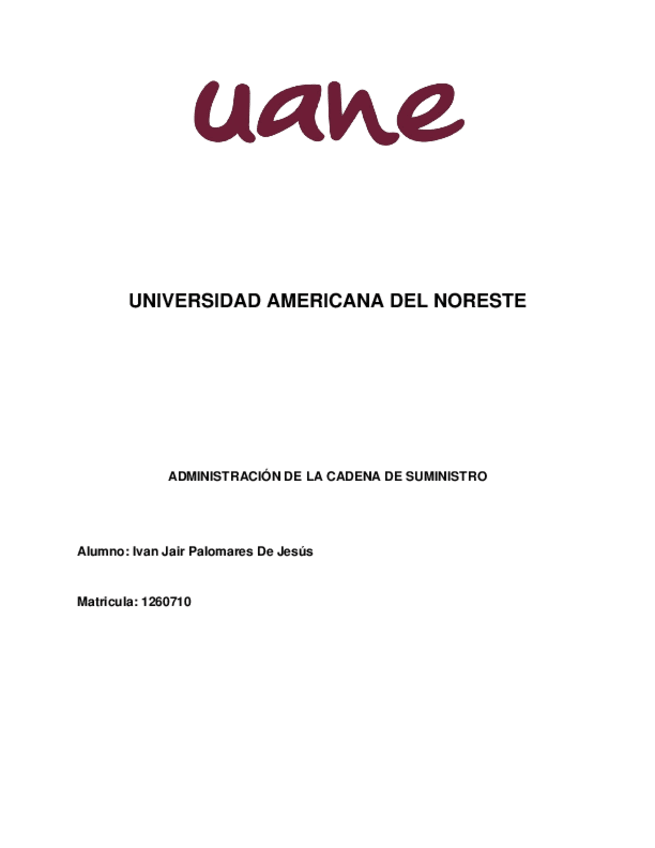 uane

UNIVERSIDAD AMERICANA DEL NORESTE

ADMINISTRACIÓN DE LA CADENA DE SUMINISTRO

Alumno: Ivan Jair Palomares De Jesús

Matricula: 1260710